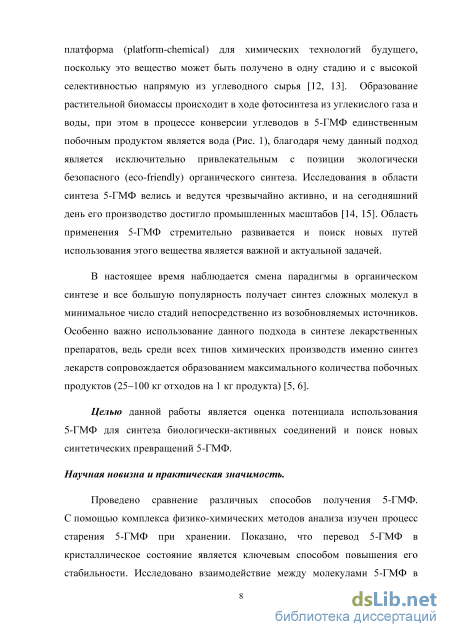 платформа (platform-chemical) для химических технологий будущего, поскольку это вещество может быть получено в одну стадию и с высокой селективностью напрямую из углеводного сырья [12, 13]. Образование растительной биомассы происходит в ходе фотосинтеза из углекислого газа и воды, при этом в процессе конверсии углеводов в 5-ГМФ единственным побочным продуктом является вода (Рис. 1), благодаря чему данный подход является исключительно привлекательным с позиции экологически безопасного (eco-friendly) органического синтеза. Исследования в области синтеза 5-ГМФ велись и ведутся чрезвычайно активно, и на сегодняшний день его производство достигло промышленных масштабов [14, 15]. Область применения 5-ГМФ стремительно развивается и поиск новых путей использования этого вещества является важной и актуальной задачей.

В настоящее время наблюдается смена парадигмы в органическом синтезе и все большую популярность получает синтез сложных молекул в минимальное число стадий непосредственно из возобновляемых источников. Особенно важно использование данного подхода в синтезе лекарственных препаратов, ведь среди всех типов химических производств именно синтез лекарств сопровождается образованием максимального количества побочных продуктов (25–100 кг отходов на 1 кг продукта) [5, 6].

Целью данной работы является оценка потенциала использования 5-ГМФ для синтеза биологически-активных соединений и поиск новых синтетических превращений 5-ГМФ.

Научная новизна и практическая значимость.

Проведено сравнение различных способов получения 5-ГМФ. С помощью комплекса физико-химических методов анализа изучен процесс старения 5-ГМФ при хранении. Показано, что перевод 5-ГМФ в кристаллическое состояние является ключевым способом повышения его стабильности. Исследовано взаимодействие между молекулами 5-ГМФ в

8

dsLib.net
библиотека диссертаций